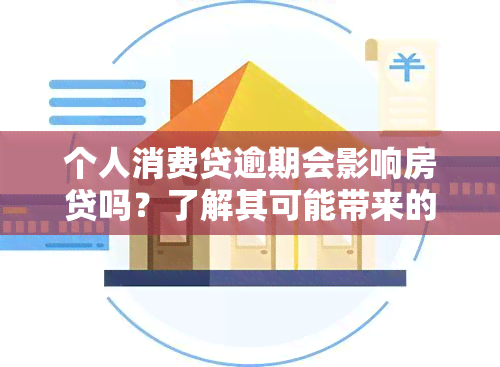 ¥

个人消费贷逾期会影响房贷吗？了解其可能带来的